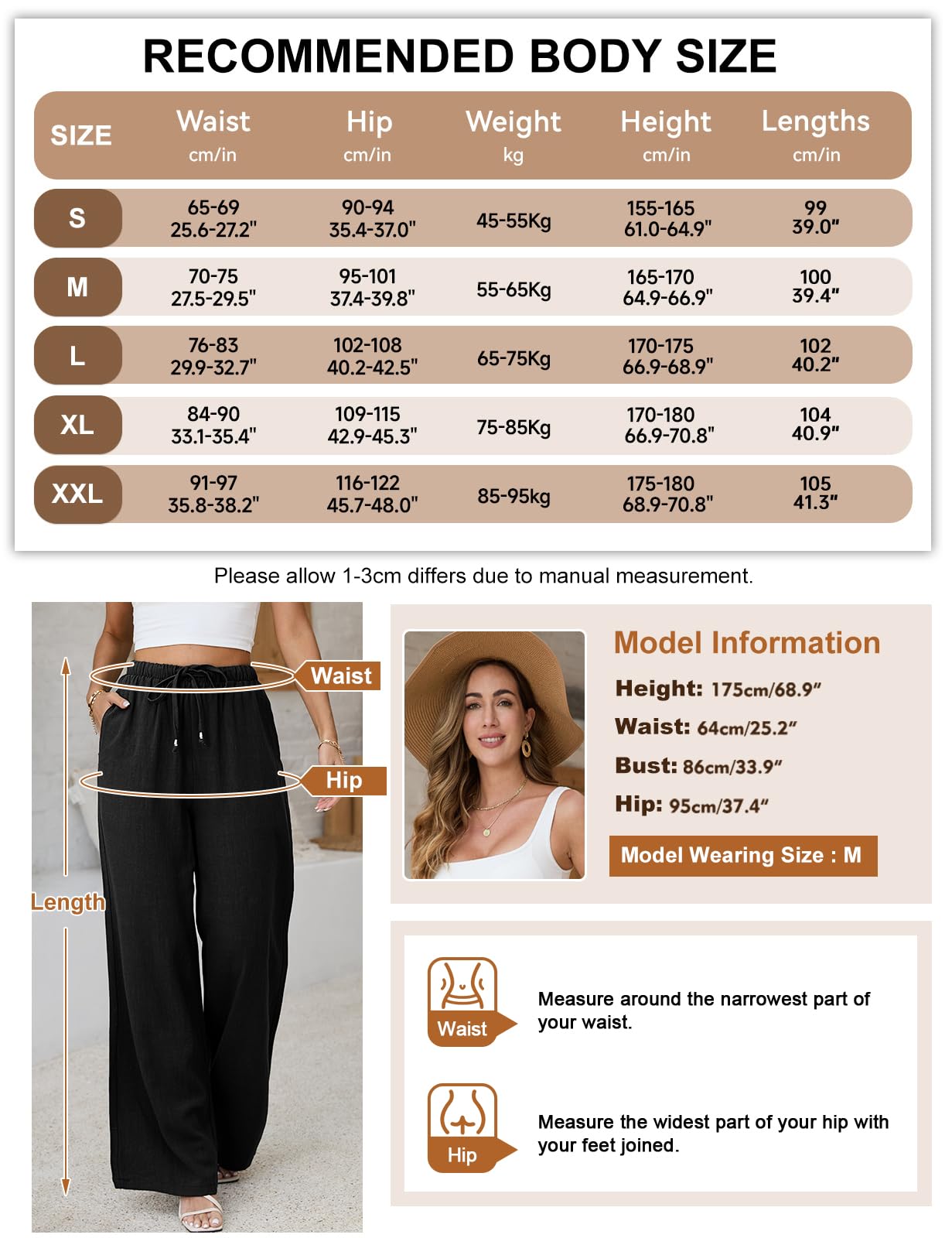 RECOMMENDED BODY SIZE

| SIZE | Waist cm/in | Hip cm/in | Weight kg | Height cm/in | Lengths cm/in |
|---|---|---|---|---|---|
| S | 65-69 25.6-27.2" | 90-94 35.4-37.0" | 45-55Kg | 155-165 61.0-64.9" | 99 39.0" |
| M | 70-75 27.5-29.5" | 95-101 37.4-39.8" | 55-65Kg | 165-170 64.9-66.9" | 100 39.4" |
| L | 76-83 29.9-32.7" | 102-108 40.2-42.5" | 65-75Kg | 170-175 66.9-68.9" | 102 40.2" |
| XL | 84-90 33.1-35.4" | 109-115 42.9-45.3" | 75-85Kg | 170-180 66.9-70.8" | 104 40.9" |
| XXL | 91-97 35.8-38.2" | 116-122 45.7-48.0" | 85-95kg | 175-180 68.9-70.8" | 105 41.3" |

Please allow 1-3cm differs due to manual measurement.

Waist
Hip
Length

Model Information
Height: 175cm/68.9"
Waist: 64cm/25.2"
Bust: 86cm/33.9"
Hip: 95cm/37.4"
Model Wearing Size : M

Waist
Measure around the narrowest part of your waist.

Hip
Measure the widest part of your hip with your feet joined.